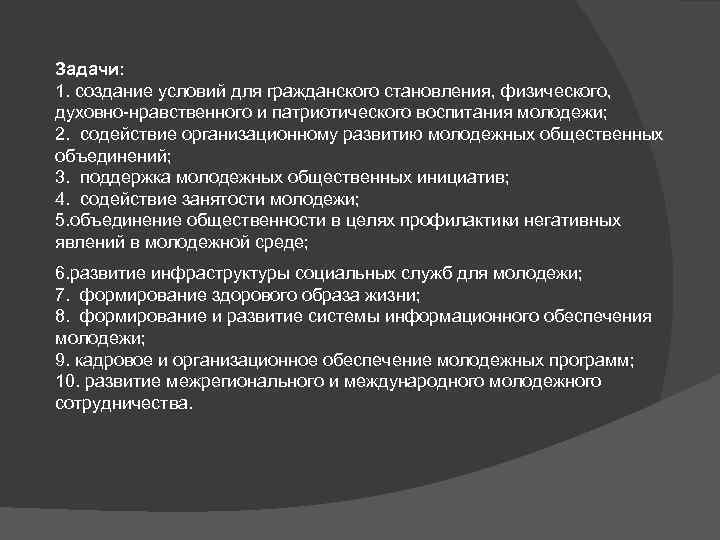 Задачи:
1. создание условий для гражданского становления, физического, духовно-нравственного и патриотического воспитания молодежи;
2. содействие организационному развитию молодежных общественных объединений;
3. поддержка молодежных общественных инициатив;
4. содействие занятости молодежи;
5.объединение общественности в целях профилактики негативных явлений в молодежной среде;

6.развитие инфраструктуры социальных служб для молодежи;
7. формирование здорового образа жизни;
8. формирование и развитие системы информационного обеспечения молодежи;
9. кадровое и организационное обеспечение молодежных программ;
10. развитие межрегионального и международного молодежного сотрудничества.